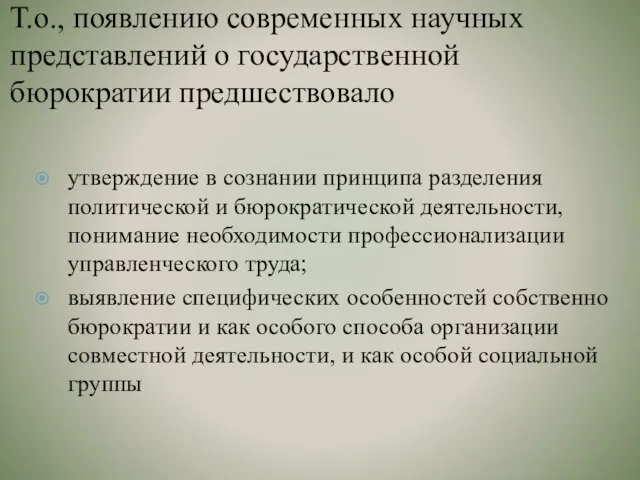 Т.о., появлению современных научных представлений о государственной бюрократии предшествовало

утверждение в сознании принципа разделения политической и бюрократической деятельности, понимание необходимости профессионализации управленческого труда;

выявление специфических особенностей собственно бюрократии и как особого способа организации совместной деятельности, и как особой социальной группы